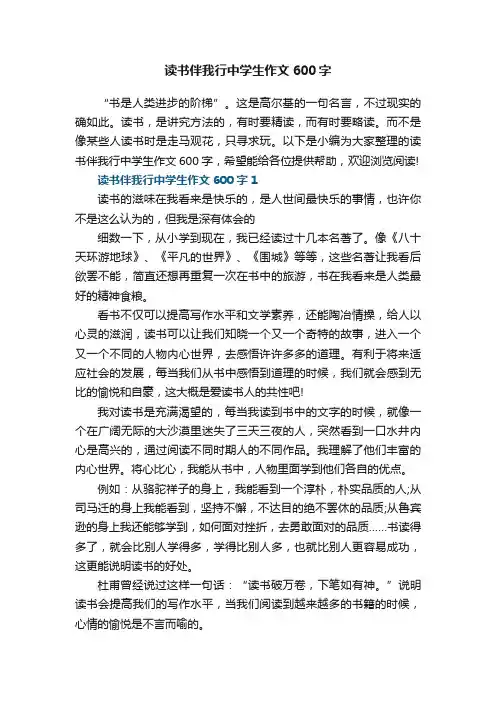 读书伴我行中学生作文 600 字

“书是人类进步的阶梯”。这是高尔基的一句名言，不过现实的确如此。读书，是讲究方法的，有时要精读，而有时要略读。而不是像某些人读书时是走马观花，只寻求玩。以下是小编为大家整理的读书伴我行中学生作文 600 字，希望能给各位提供帮助，欢迎浏览阅读!

读书伴我行中学生作文 600 字 1

读书的滋味在我看来是快乐的，是人世间最快乐的事情，也许你不是这么认为的，但我是深有体会的

细数一下，从小学到现在，我已经读过十几本名著了。像《八十天环游地球》、《平凡的世界》、《围城》等等，这些名著让我看后欲罢不能，简直还想再重复一次在书中的旅游，书在我看来是人类最好的精神食粮。

看书不仅可以提高写作水平和文学素养，还能陶冶情操，给人以心灵的滋润，读书可以让我们知晓一个又一个奇特的故事，进入一个又一个不同的人物内心世界，去感悟许许多多的道理。有利于将来适应社会的发展，每当我们从书中感悟到道理的时候，我们就会感到无比的愉悦和自豪，这大概是爱读书人的共性吧!

我对读书是充满渴望的，每当我读到书中的文字的时候，就像一个在广阔无际的大沙漠里迷失了三天三夜的人，突然看到一口水井内心是高兴的，通过阅读不同时期人的不同作品。我理解了他们丰富的内心世界。将心比心，我能从书中，人物里面学到他们各自的优点。

例如：从骆驼祥子的身上，我能看到一个淳朴，朴实品质的人;从司马迁的身上我能看到，坚持不懈，不达目的绝不罢休的品质;从鲁宾逊的身上我还能够学到，如何面对挫折，去勇敢面对的品质……书读得多了，就会比别人学得多，学得比别人多，也就比别人更容易成功，这更能说明读书的好处。

杜甫曾经说过这样一句话：“读书破万卷，下笔如有神。”说明读书会提高我们的写作水平，当我们阅读到越来越多的书籍的时候，心情的愉悦是不言而喻的。